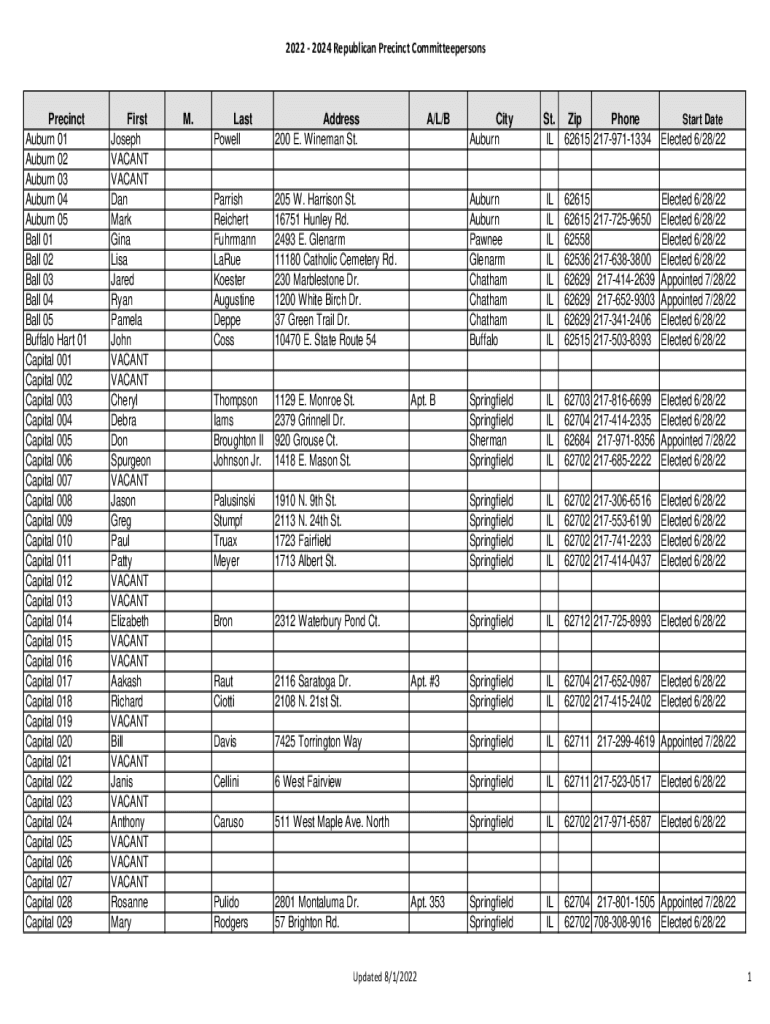 2022 - 2024 Republican Precinct Committeepersons

| Precinct | First | M. | Last | Address | A/L/B | City | St. | Zip | Phone | Start Date |
|---|---|---|---|---|---|---|---|---|---|---|
| Auburn 01 | Joseph | | Powell | 200 E. Wineman St. | | Auburn | IL | 62615 | 217-971-1334 | Elected 6/28/22 |
| Auburn 02 | VACANT | | | | | | | | | |
| Auburn 03 | VACANT | | | | | | | | | |
| Auburn 04 | Dan | | Parrish | 205 W. Harrison St. | | Auburn | IL | 62615 | | Elected 6/28/22 |
| Auburn 05 | Mark | | Reichert | 16751 Hunley Rd. | | Auburn | IL | 62615 | 217-725-9650 | Elected 6/28/22 |
| Ball 01 | Gina | | Fuhrmann | 2493 E. Glenarm | | Pawnee | IL | 62558 | | Elected 6/28/22 |
| Ball 02 | Lisa | | LaRue | 11180 Catholic Cemetery Rd. | | Glenarm | IL | 62536 | 217-638-3800 | Elected 6/28/22 |
| Ball 03 | Jared | | Koester | 230 Marblestone Dr. | | Chatham | IL | 62629 | 217-414-2639 | Appointed 7/28/22 |
| Ball 04 | Ryan | | Augustine | 1200 White Birch Dr. | | Chatham | IL | 62629 | 217-652-9303 | Appointed 7/28/22 |
| Ball 05 | Pamela | | Deppe | 37 Green Trail Dr. | | Chatham | IL | 62629 | 217-341-2406 | Elected 6/28/22 |
| Buffalo Hart 01 | John | | Coss | 10470 E. State Route 54 | | Buffalo | IL | 62515 | 217-503-8393 | Elected 6/28/22 |
| Capital 001 | VACANT | | | | | | | | | |
| Capital 002 | VACANT | | | | | | | | | |
| Capital 003 | Cheryl | | Thompson | 1129 E. Monroe St. | Apt. B | Springfield | IL | 62703 | 217-816-6699 | Elected 6/28/22 |
| Capital 004 | Debra | | Iams | 2379 Grinnell Dr. | | Springfield | IL | 62704 | 217-414-2335 | Elected 6/28/22 |
| Capital 005 | Don | | Broughton II | 920 Grouse Ct. | | Sherman | IL | 62684 | 217-971-8356 | Appointed 7/28/22 |
| Capital 006 | Spurgeon | | Johnson Jr. | 1418 E. Mason St. | | Springfield | IL | 62702 | 217-685-2222 | Elected 6/28/22 |
| Capital 007 | VACANT | | | | | | | | | |
| Capital 008 | Jason | | Palusinski | 1910 N. 9th St. | | Springfield | IL | 62702 | 217-306-6516 | Elected 6/28/22 |
| Capital 009 | Greg | | Stumpf | 2113 N. 24th St. | | Springfield | IL | 62702 | 217-553-6190 | Elected 6/28/22 |
| Capital 010 | Paul | | Truax | 1723 Fairfield | | Springfield | IL | 62702 | 217-741-2233 | Elected 6/28/22 |
| Capital 011 | Patty | | Meyer | 1713 Albert St. | | Springfield | IL | 62702 | 217-414-0437 | Elected 6/28/22 |
| Capital 012 | VACANT | | | | | | | | | |
| Capital 013 | VACANT | | | | | | | | | |
| Capital 014 | Elizabeth | | Bron | 2312 Waterbury Pond Ct. | | Springfield | IL | 62712 | 217-725-8993 | Elected 6/28/22 |
| Capital 015 | VACANT | | | | | | | | | |
| Capital 016 | VACANT | | | | | | | | | |
| Capital 017 | Aakash | | Raut | 2116 Saratoga Dr. | Apt. #3 | Springfield | IL | 62704 | 217-652-0987 | Elected 6/28/22 |
| Capital 018 | Richard | | Ciotti | 2108 N. 21st St. | | Springfield | IL | 62702 | 217-415-2402 | Elected 6/28/22 |
| Capital 019 | VACANT | | | | | | | | | |
| Capital 020 | Bill | | Davis | 7425 Torrington Way | | Springfield | IL | 62711 | 217-299-4619 | Appointed 7/28/22 |
| Capital 021 | VACANT | | | | | | | | | |
| Capital 022 | Janis | | Cellini | 6 West Fairview | | Springfield | IL | 62711 | 217-523-0517 | Elected 6/28/22 |
| Capital 023 | VACANT | | | | | | | | | |
| Capital 024 | Anthony | | Caruso | 511 West Maple Ave. North | | Springfield | IL | 62702 | 217-971-6587 | Elected 6/28/22 |
| Capital 025 | VACANT | | | | | | | | | |
| Capital 026 | VACANT | | | | | | | | | |
| Capital 027 | VACANT | | | | | | | | | |
| Capital 028 | Rosanne | | Pulido | 2801 Montaluma Dr. | Apt. 353 | Springfield | IL | 62704 | 217-801-1505 | Appointed 7/28/22 |
| Capital 029 | Mary | | Rodgers | 57 Brighton Rd. | | Springfield | IL | 62702 | 708-308-9016 | Elected 6/28/22 |

Updated 8/1/2022

1